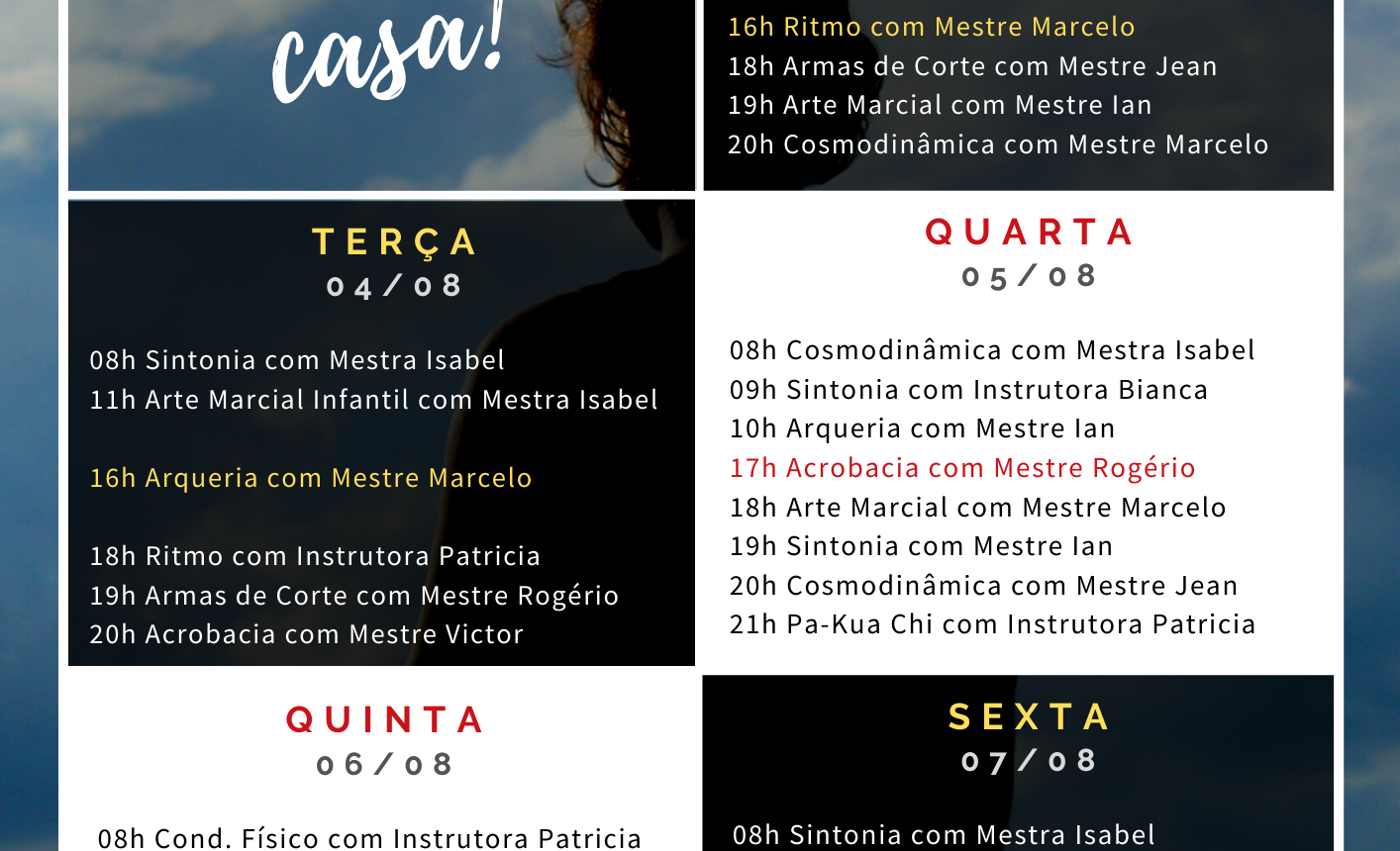 casa!

16h Ritmo com Mestre Marcelo
18h Armas de Corte com Mestre Jean
19h Arte Marcial com Mestre Ian
20h Cosmodinâmica com Mestre Marcelo

TERÇA
04/08

08h Sintonia com Mestra Isabel
11h Arte Marcial Infantil com Mestra Isabel

16h Arqueria com Mestre Marcelo

18h Ritmo com Instrutora Patricia
19h Armas de Corte com Mestre Rogério
20h Acrobacia com Mestre Victor

QUARTA
05/08

08h Cosmodinâmica com Mestra Isabel
09h Sintonia com Instrutora Bianca
10h Arqueria com Mestre Ian
17h Acrobacia com Mestre Rogério
18h Arte Marcial com Mestre Marcelo
19h Sintonia com Mestre Ian
20h Cosmodinâmica com Mestre Jean
21h Pa-Kua Chi com Instrutora Patricia

QUINTA
06/08

08h Cond. Físico com Instrutora Patricia

SEXTA
07/08

08h Sintonia com Mestra Isabel